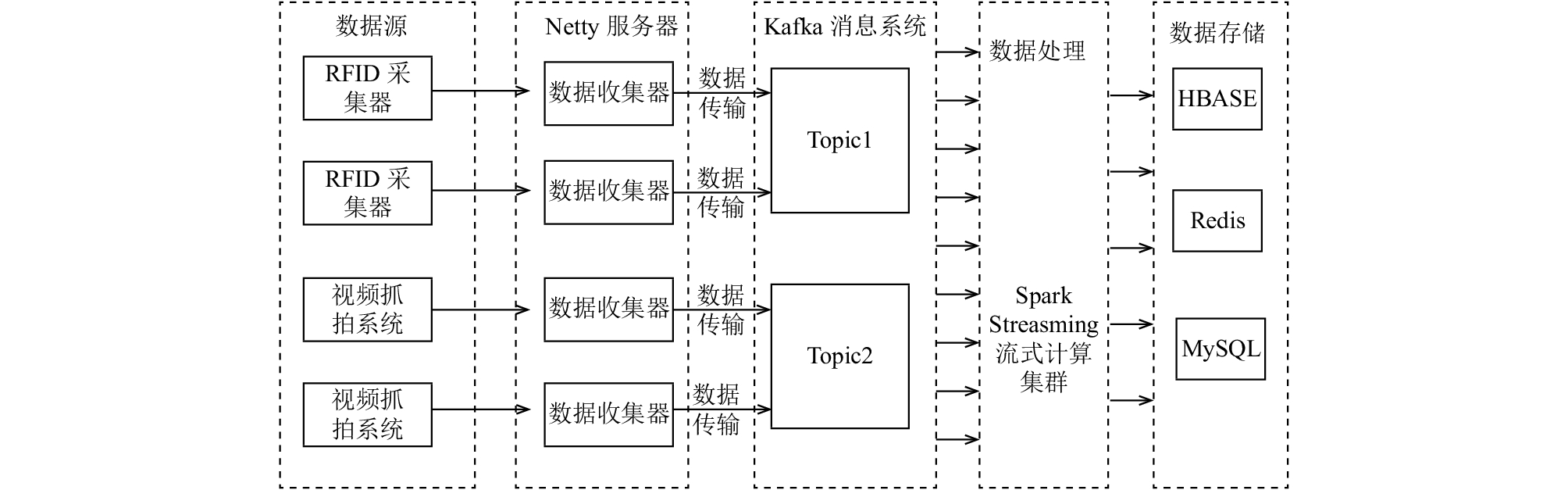 数据源

RFID 采集器

RFID 采集器

视频抓拍系统

视频抓拍系统

Netty 服务器

数据收集器

数据收集器

数据收集器

数据收集器

数据传输

数据传输

数据传输

数据传输

Kafka 消息系统

Topic1

Topic2

数据处理

Spark Streasming 流式计算集群

数据存储

HBASE

Redis

MySQL